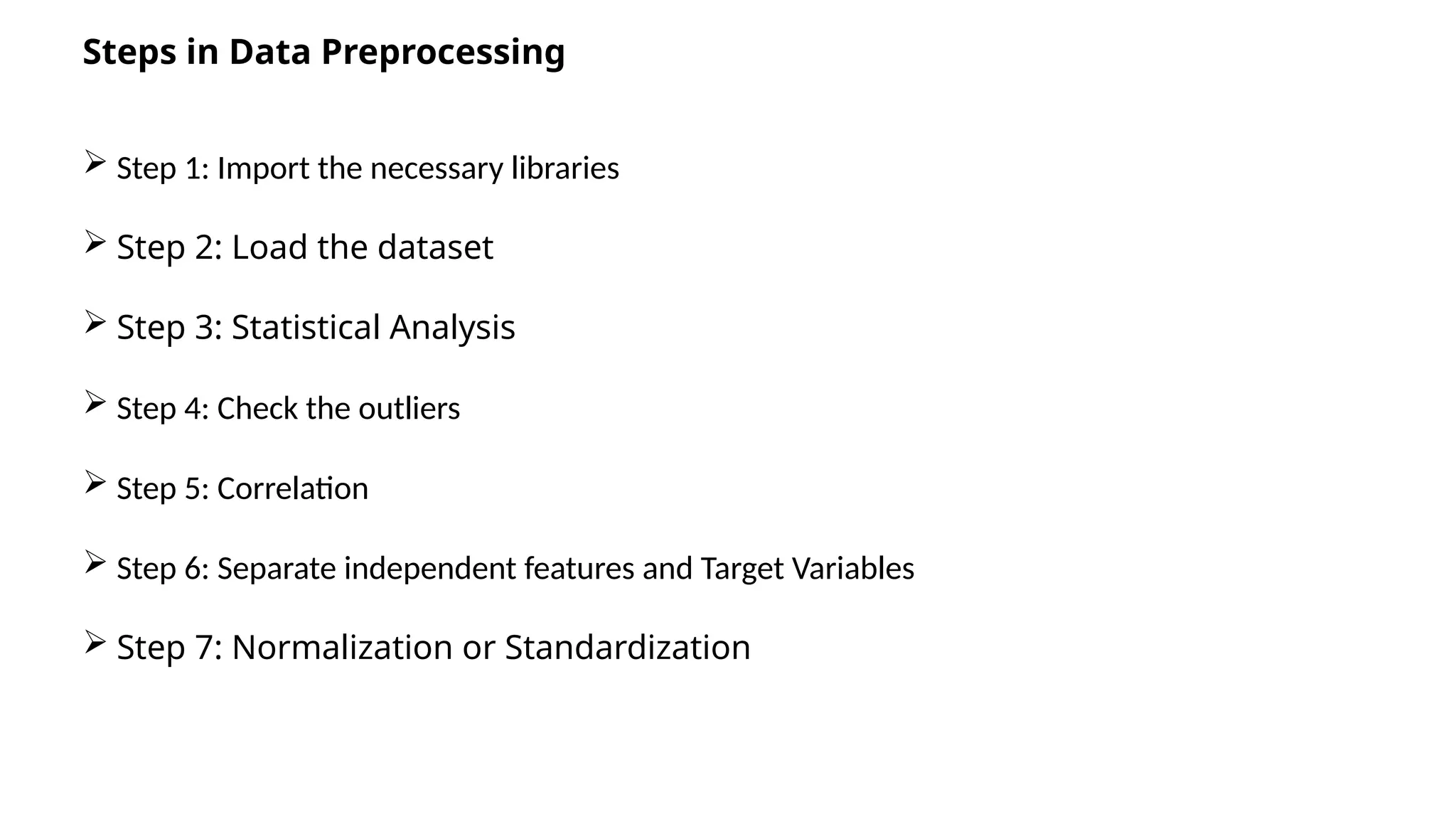 Steps in Data Preprocessing

➢ Step 1: Import the necessary libraries

➢ Step 2: Load the dataset

➢ Step 3: Statistical Analysis

➢ Step 4: Check the outliers

➢ Step 5: Correlation

➢ Step 6: Separate independent features and Target Variables

➢ Step 7: Normalization or Standardization